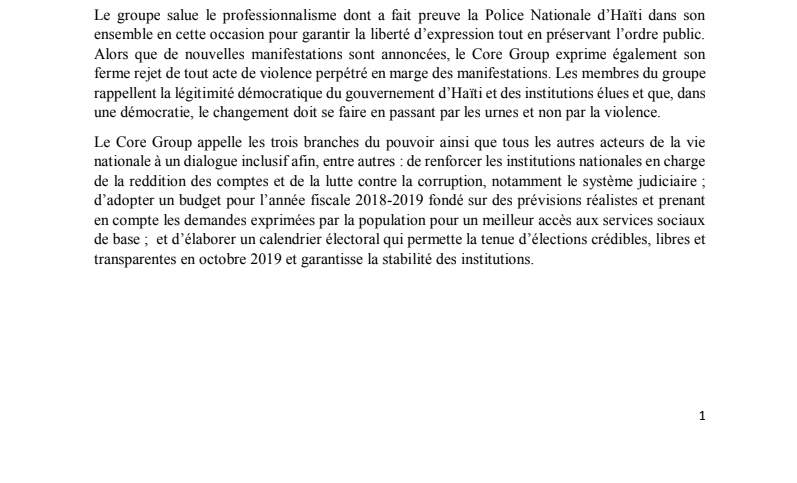 Le groupe salue le professionnalisme dont a fait preuve la Police Nationale d'Haïti dans son ensemble en cette occasion pour garantir la liberté d'expression tout en préservant l'ordre public. Alors que de nouvelles manifestations sont annoncées, le Core Group exprime également son ferme rejet de tout acte de violence perpétré en marge des manifestations. Les membres du groupe rappellent la légitimité démocratique du gouvernement d'Haïti et des institutions élues et que, dans une démocratie, le changement doit se faire en passant par les urnes et non par la violence.

Le Core Group appelle les trois branches du pouvoir ainsi que tous les autres acteurs de la vie nationale à un dialogue inclusif afin, entre autres : de renforcer les institutions nationales en charge de la reddition des comptes et de la lutte contre la corruption, notamment le système judiciaire ; d'adopter un budget pour l'année fiscale 2018-2019 fondé sur des prévisions réalistes et prenant en compte les demandes exprimées par la population pour un meilleur accès aux services sociaux de base ; et d'élaborer un calendrier électoral qui permette la tenue d'élections crédibles, libres et transparentes en octobre 2019 et garantisse la stabilité des institutions.

1